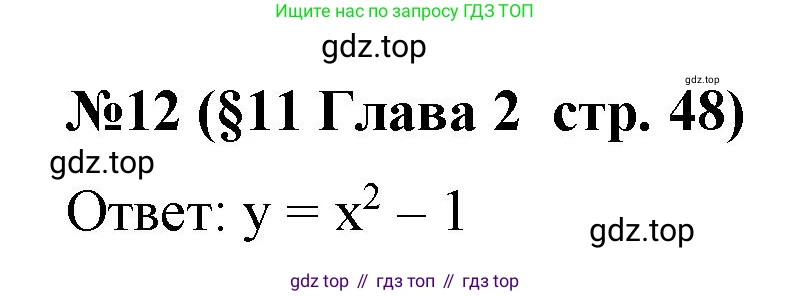 Ищите нас по запросу ГДЗ ТОП

gdz.top

gdz.top

№12 (§11 Глава 2 стр. 48)

gdz.top

Ответ: $y = x^2 - 1$

gdz.top

gdz top // гдз топ // гдз top